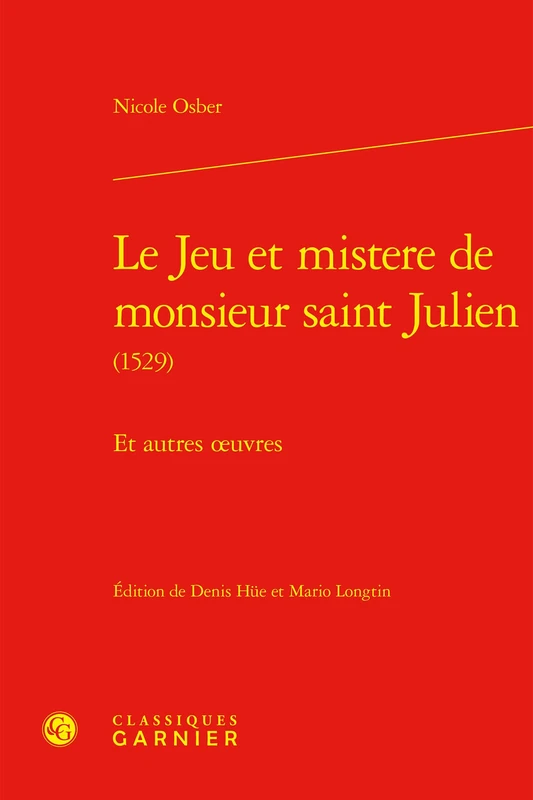 Nicole Osber

Le Jeu et mistere de monsieur saint Julien (1529)

Et autres œuvres

Édition de Denis Hüe et Mario Longtin

CLASSIQUES GARNIER